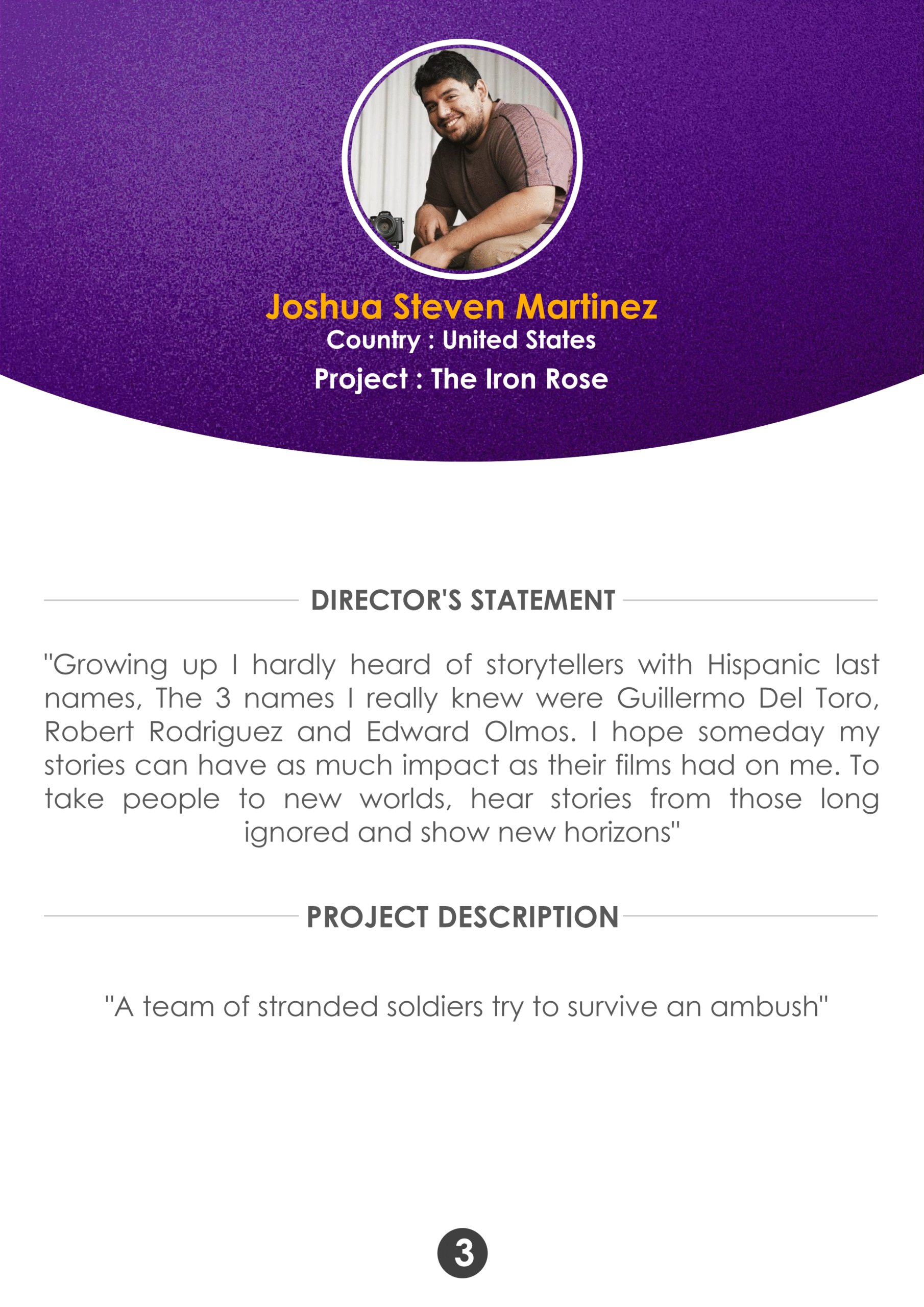 Joshua Steven Martinez
Country : United States
Project : The Iron Rose

DIRECTOR'S STATEMENT

"Growing up I hardly heard of storytellers with Hispanic last names, The 3 names I really knew were Guillermo Del Toro, Robert Rodriguez and Edward Olmos. I hope someday my stories can have as much impact as their films had on me. To take people to new worlds, hear stories from those long ignored and show new horizons"

PROJECT DESCRIPTION

"A team of stranded soldiers try to survive an ambush"

3